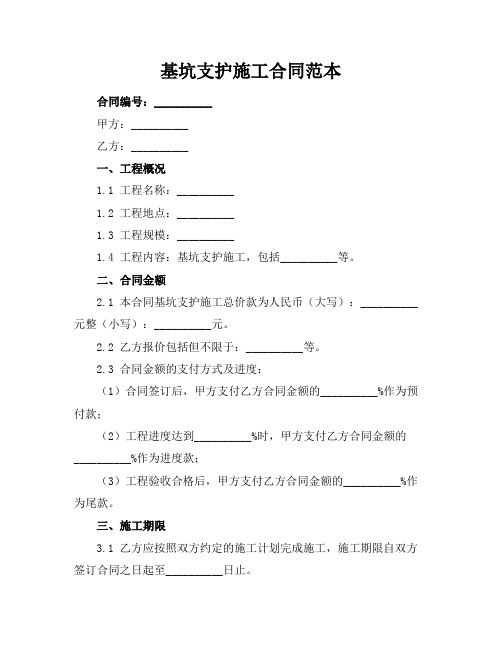 基坑支护施工合同范本

合同编号：__________

甲方：__________

乙方：__________

一、工程概况

1.1 工程名称：__________

1.2 工程地点：__________

1.3 工程规模：__________

1.4 工程内容：基坑支护施工，包括__________等。

二、合同金额

2.1 本合同基坑支护施工总价款为人民币（大写）：__________元整（小写）：__________元。

2.2 乙方报价包括但不限于：__________等。

2.3 合同金额的支付方式及进度：

（1）合同签订后，甲方支付乙方合同金额的__________%作为预付款；

（2）工程进度达到__________%时，甲方支付乙方合同金额的__________%作为进度款；

（3）工程验收合格后，甲方支付乙方合同金额的__________%作为尾款。

三、施工期限

3.1 乙方应按照双方约定的施工计划完成施工，施工期限自双方签订合同之日起至__________日止。